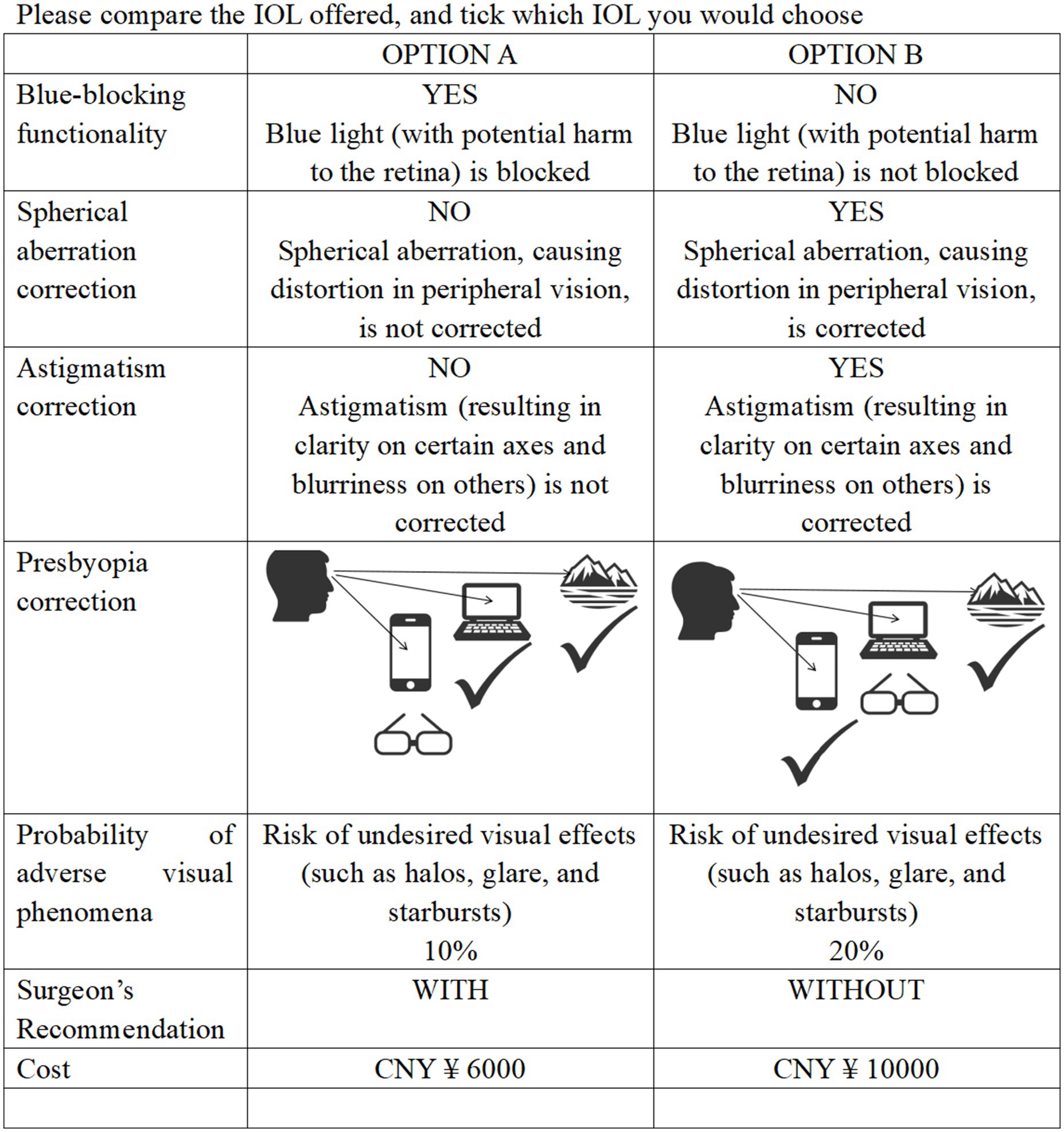 Please compare the IOL offered, and tick which IOL you would choose

| | OPTION A | OPTION B |
|---|---|---|
| Blue-blocking functionality | YES Blue light (with potential harm to the retina) is blocked | NO Blue light (with potential harm to the retina) is not blocked |
| Spherical aberration correction | NO Spherical aberration, causing distortion in peripheral vision, is not corrected | YES Spherical aberration, causing distortion in peripheral vision, is corrected |
| Astigmatism correction | NO Astigmatism (resulting in clarity on certain axes and blurriness on others) is not corrected | YES Astigmatism (resulting in clarity on certain axes and blurriness on others) is corrected |
| Presbyopia correction | | |
| Probability of adverse visual phenomena | Risk of undesired visual effects (such as halos, glare, and starbursts) 10% | Risk of undesired visual effects (such as halos, glare, and starbursts) 20% |
| Surgeon's Recommendation | WITH | WITHOUT |
| Cost | CNY ¥ 6000 | CNY ¥ 10000 |
| | | |